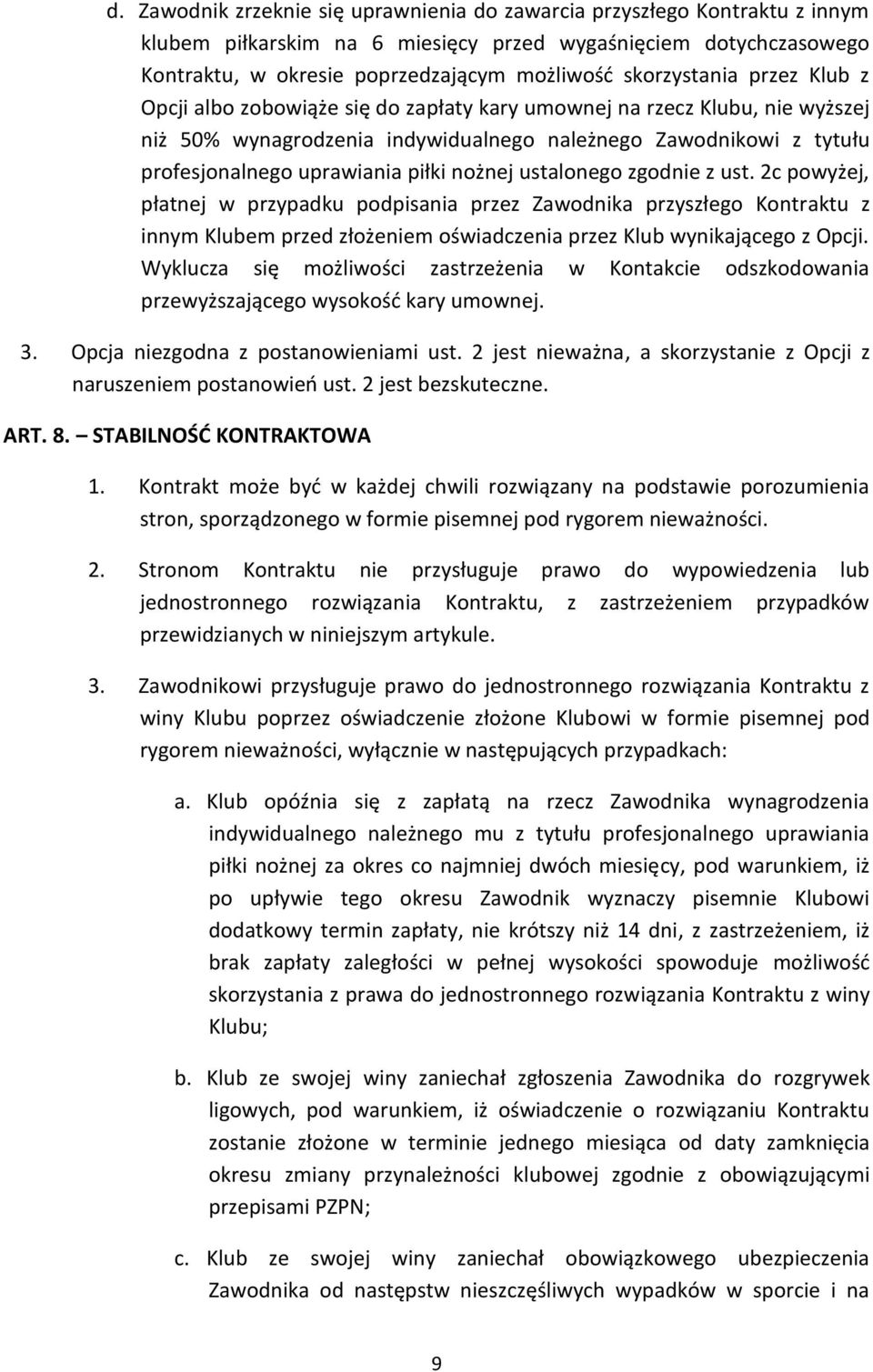 d. Zawodnik zrzeknie się uprawnienia do zawarcia przyszłego Kontraktu z innym klubem piłkarskim na 6 miesięcy przed wygaśnięciem dotychczasowego Kontraktu, w okresie poprzedzającym możliwość skorzystania przez Klub z Opcji albo zobowiąże się do zapłaty kary umownej na rzecz Klubu, nie wyższej niż 50% wynagrodzenia indywidualnego należnego Zawodnikowi z tytułu profesjonalnego uprawiania piłki nożnej ustalonego zgodnie z ust. 2c powyżej, płatnej w przypadku podpisania przez Zawodnika przyszłego Kontraktu z innym Klubem przed złożeniem oświadczenia przez Klub wynikającego z Opcji. Wyklucza się możliwości zastrzeżenia w Kontakcie odszkodowania przewyższającego wysokość kary umownej.

3. Opcja niezgodna z postanowieniami ust. 2 jest nieważna, a skorzystanie z Opcji z naruszeniem postanowień ust. 2 jest bezskuteczne.

ART. 8. – STABILNOŚĆ KONTRAKTOWA

1. Kontrakt może być w każdej chwili rozwiązany na podstawie porozumienia stron, sporządzonego w formie pisemnej pod rygorem nieważności.

2. Stronom Kontraktu nie przysługuje prawo do wypowiedzenia lub jednostronnego rozwiązania Kontraktu, z zastrzeżeniem przypadków przewidzianych w niniejszym artykule.

3. Zawodnikowi przysługuje prawo do jednostronnego rozwiązania Kontraktu z winy Klubu poprzez oświadczenie złożone Klubowi w formie pisemnej pod rygorem nieważności, wyłącznie w następujących przypadkach:

a. Klub opóźnia się z zapłatą na rzecz Zawodnika wynagrodzenia indywidualnego należnego mu z tytułu profesjonalnego uprawiania piłki nożnej za okres co najmniej dwóch miesięcy, pod warunkiem, iż po upływie tego okresu Zawodnik wyznaczy pisemnie Klubowi dodatkowy termin zapłaty, nie krótszy niż 14 dni, z zastrzeżeniem, iż brak zapłaty zaległości w pełnej wysokości spowoduje możliwość skorzystania z prawa do jednostronnego rozwiązania Kontraktu z winy Klubu;

b. Klub ze swojej winy zaniechał zgłoszenia Zawodnika do rozgrywek ligowych, pod warunkiem, iż oświadczenie o rozwiązaniu Kontraktu zostanie złożone w terminie jednego miesiąca od daty zamknięcia okresu zmiany przynależności klubowej zgodnie z obowiązującymi przepisami PZPN;

c. Klub ze swojej winy zaniechał obowiązkowego ubezpieczenia Zawodnika od następstw nieszczęśliwych wypadków w sporcie i na

9